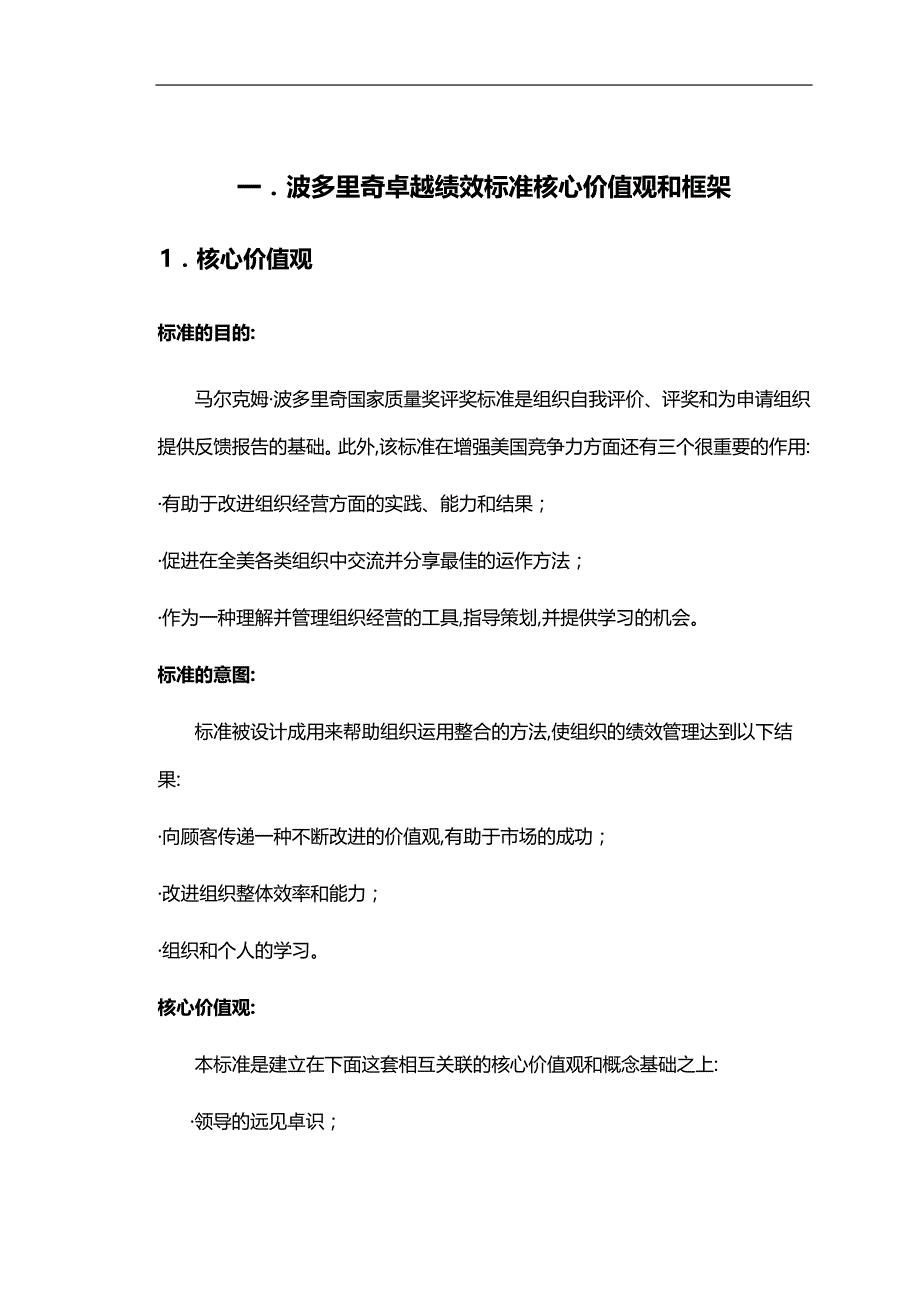 一．波多里奇卓越绩效标准核心价值观和框架

1．核心价值观

标准的目的:

马尔克姆·波多里奇国家质量奖评奖标准是组织自我评价、评奖和为申请组织提供反馈报告的基础。此外,该标准在增强美国竞争力方面还有三个很重要的作用:

·有助于改进组织经营方面的实践、能力和结果；

·促进在全美各类组织中交流并分享最佳的运作方法；

·作为一种理解并管理组织经营的工具,指导策划,并提供学习的机会。

标准的意图:

标准被设计成用来帮助组织运用整合的方法,使组织的绩效管理达到以下结果:

·向顾客传递一种不断改进的价值观,有助于市场的成功；

·改进组织整体效率和能力；

·组织和个人的学习。

核心价值观:

本标准是建立在下面这套相互关联的核心价值观和概念基础之上:

·领导的远见卓识；